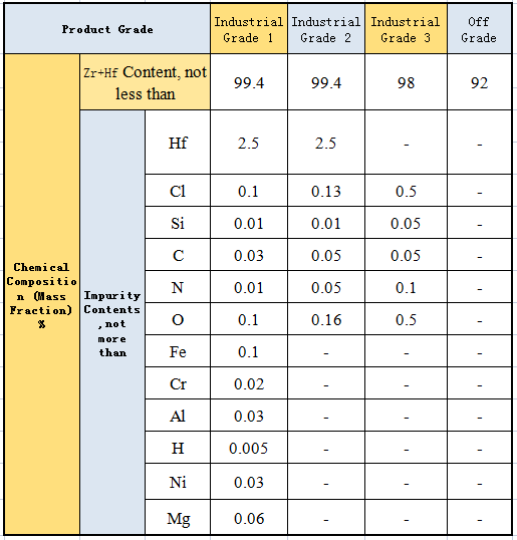 | Product Grade | | | Industrial Grade 1 | Industrial Grade 2 | Industrial Grade 3 | Off Grade |
|---|---|---|---|---|---|---|
| Chemical Composition (Mass Fraction) % | Zr+Hf Content, not less than | | 99.4 | 99.4 | 98 | 92 |
| | Impurity Contents ,not more than | Hf | 2.5 | 2.5 | - | - |
| | | Cl | 0.1 | 0.13 | 0.5 | - |
| | | Si | 0.01 | 0.01 | 0.05 | - |
| | | C | 0.03 | 0.05 | 0.05 | - |
| | | N | 0.01 | 0.05 | 0.1 | - |
| | | O | 0.1 | 0.16 | 0.5 | - |
| | | Fe | 0.1 | - | - | - |
| | | Cr | 0.02 | - | - | - |
| | | Al | 0.03 | - | - | - |
| | | H | 0.005 | - | - | - |
| | | Ni | 0.03 | - | - | - |
| | | Mg | 0.06 | - | - | - |